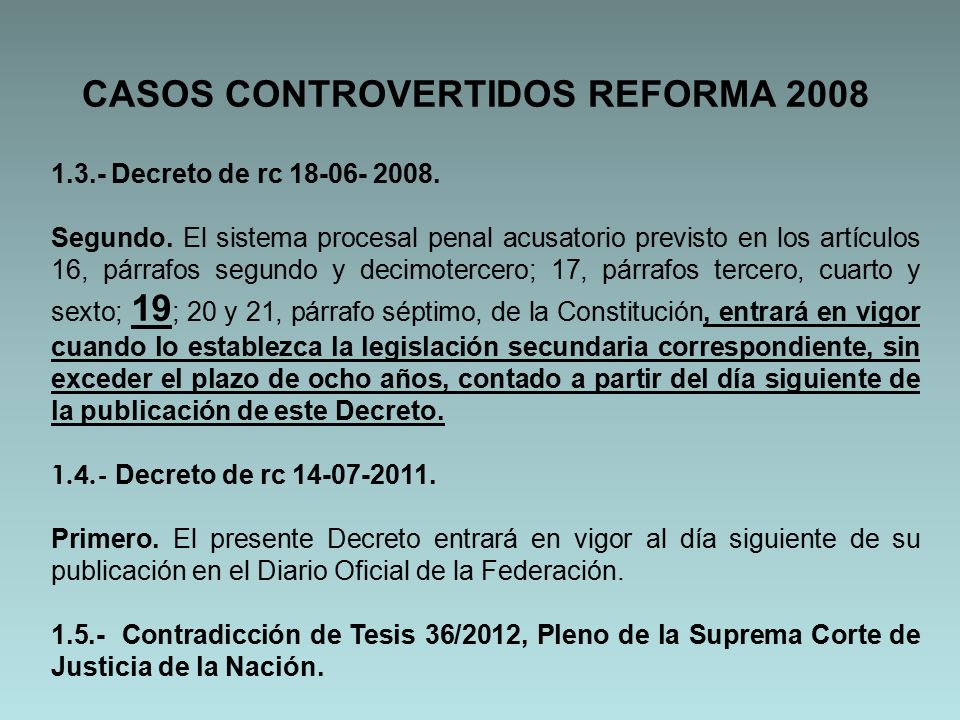 CASOS CONTROVERTIDOS REFORMA 2008

1.3.- Decreto de rc 18-06- 2008.

Segundo. El sistema procesal penal acusatorio previsto en los artículos 16, párrafos segundo y decimotercero; 17, párrafos tercero, cuarto y sexto; 19; 20 y 21, párrafo séptimo, de la Constitución, entrará en vigor cuando lo establezca la legislación secundaria correspondiente, sin exceder el plazo de ocho años, contado a partir del día siguiente de la publicación de este Decreto.

1.4.- Decreto de rc 14-07-2011.

Primero. El presente Decreto entrará en vigor al día siguiente de su publicación en el Diario Oficial de la Federación.

1.5.- Contradicción de Tesis 36/2012, Pleno de la Suprema Corte de Justicia de la Nación.